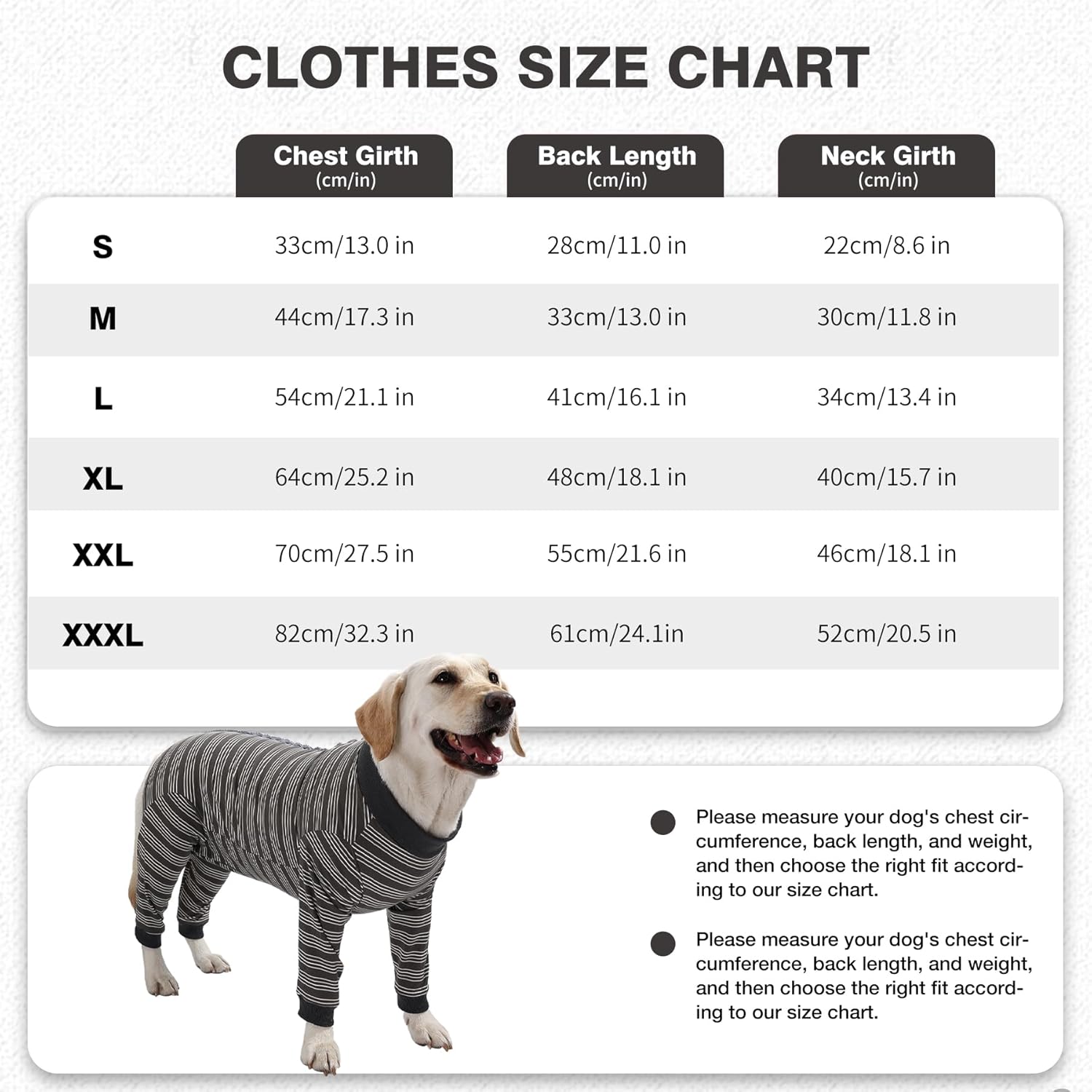 CLOTHES SIZE CHART

| | Chest Girth (cm/in) | Back Length (cm/in) | Neck Girth (cm/in) |
|---|---|---|---|
| S | 33cm/13.0 in | 28cm/11.0 in | 22cm/8.6 in |
| M | 44cm/17.3 in | 33cm/13.0 in | 30cm/11.8 in |
| L | 54cm/21.1 in | 41cm/16.1 in | 34cm/13.4 in |
| XL | 64cm/25.2 in | 48cm/18.1 in | 40cm/15.7 in |
| XXL | 70cm/27.5 in | 55cm/21.6 in | 46cm/18.1 in |
| XXXL | 82cm/32.3 in | 61cm/24.1in | 52cm/20.5 in |

Please measure your dog's chest circumference, back length, and weight, and then choose the right fit according to our size chart.

Please measure your dog's chest circumference, back length, and weight, and then choose the right fit according to our size chart.